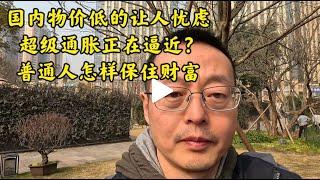 国内物价低的让人忧虑
超级通胀正在逼近？
普通人怎样保住财富